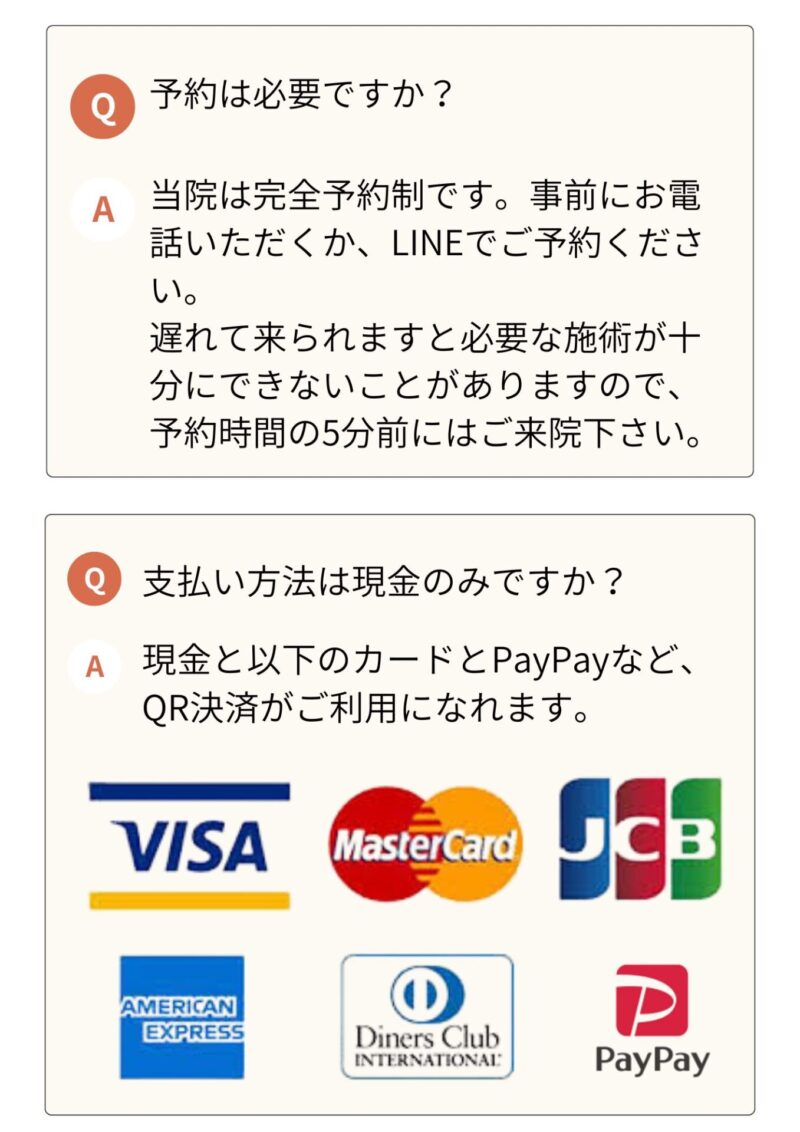 Q 予約は必要ですか？

A 当院は完全予約制です。事前にお電話いただくか、LINEでご予約ください。
遅れて来られますと必要な施術が十分にできないことがありますので、予約時間の5分前にはご来院下さい。

Q 支払い方法は現金のみですか？

A 現金と以下のカードとPayPayなど、QR決済がご利用になれます。

VISA MasterCard JCB

AMERICAN EXPRESS Diners Club INTERNATIONAL PayPay